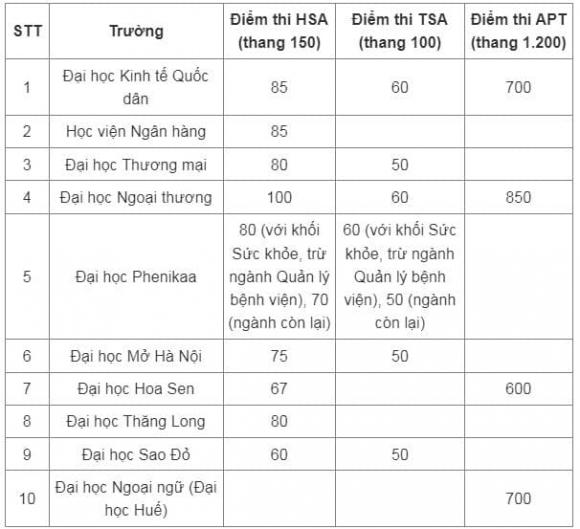 | STT | Trường | Điểm thi HSA (thang 150) | Điểm thi TSA (thang 100) | Điểm thi APT (thang 1.200) |
|---|---|---|---|---|
| 1 | Đại học Kinh tế Quốc dân | 85 | 60 | 700 |
| 2 | Học viện Ngân hàng | 85 | | |
| 3 | Đại học Thương mại | 80 | 50 | |
| 4 | Đại học Ngoại thương | 100 | 60 | 850 |
| 5 | Đại học Phenikaa | 80 (với khối Sức khỏe, trừ ngành Quản lý bệnh viện), 70 (ngành còn lại) | 60 (với khối Sức khỏe, trừ ngành Quản lý bệnh viện), 50 (ngành còn lại) | |
| 6 | Đại học Mở Hà Nội | 75 | 50 | |
| 7 | Đại học Hoa Sen | 67 | | 600 |
| 8 | Đại học Thăng Long | 80 | | |
| 9 | Đại học Sao Đỏ | 60 | 50 | |
| 10 | Đại học Ngoại ngữ (Đại học Huế) | | | 700 |